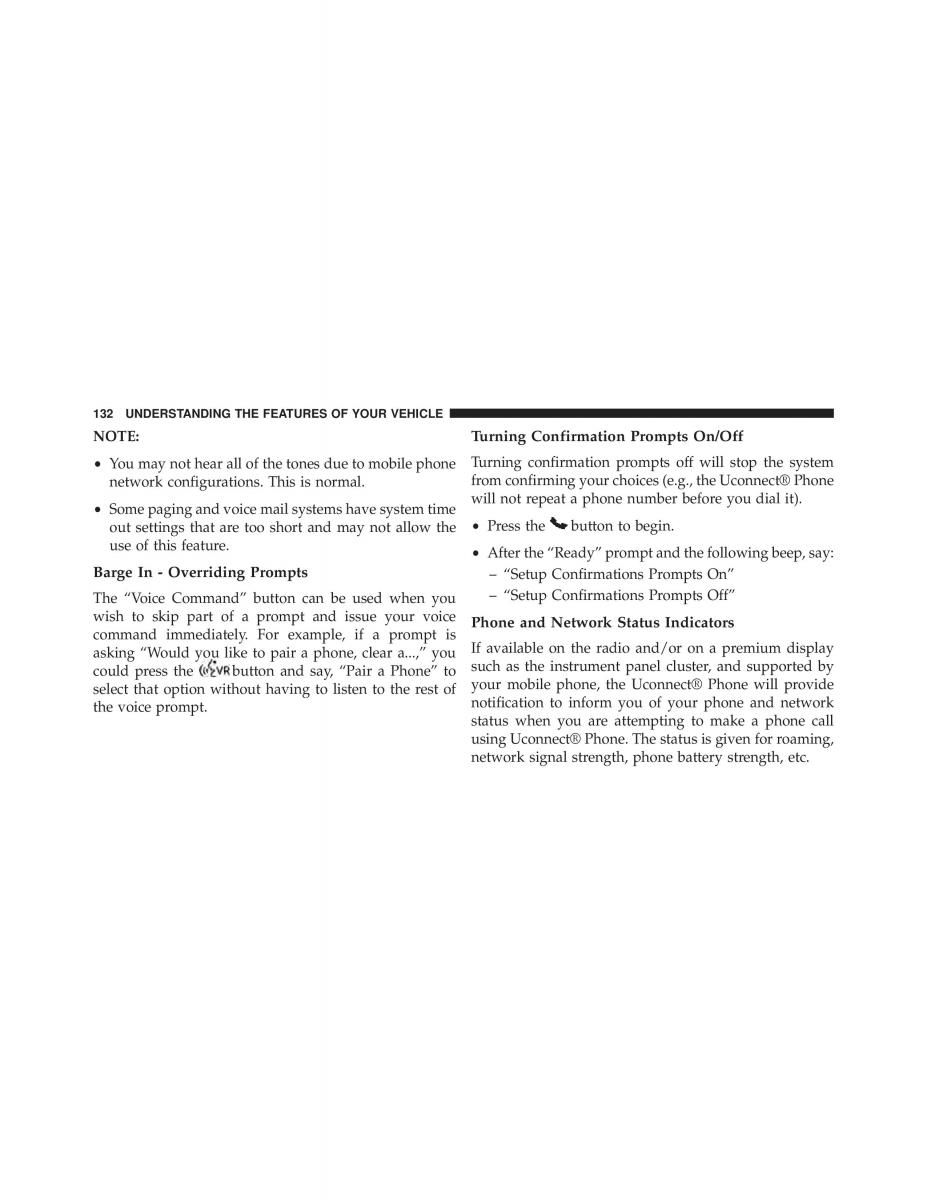 132 UNDERSTANDING THE FEATURES OF YOUR VEHICLE

NOTE:

• You may not hear all of the tones due to mobile phone network configurations. This is normal.

• Some paging and voice mail systems have system time out settings that are too short and may not allow the use of this feature.

Barge In - Overriding Prompts

The “Voice Command” button can be used when you wish to skip part of a prompt and issue your voice command immediately. For example, if a prompt is asking “Would you like to pair a phone, clear a...,” you could press the VR button and say, “Pair a Phone” to select that option without having to listen to the rest of the voice prompt.

Turning Confirmation Prompts On/Off

Turning confirmation prompts off will stop the system from confirming your choices (e.g., the Uconnect® Phone will not repeat a phone number before you dial it).

• Press the button to begin.

• After the “Ready” prompt and the following beep, say:
– “Setup Confirmations Prompts On”
– “Setup Confirmations Prompts Off”

Phone and Network Status Indicators

If available on the radio and/or on a premium display such as the instrument panel cluster, and supported by your mobile phone, the Uconnect® Phone will provide notification to inform you of your phone and network status when you are attempting to make a phone call using Uconnect® Phone. The status is given for roaming, network signal strength, phone battery strength, etc.